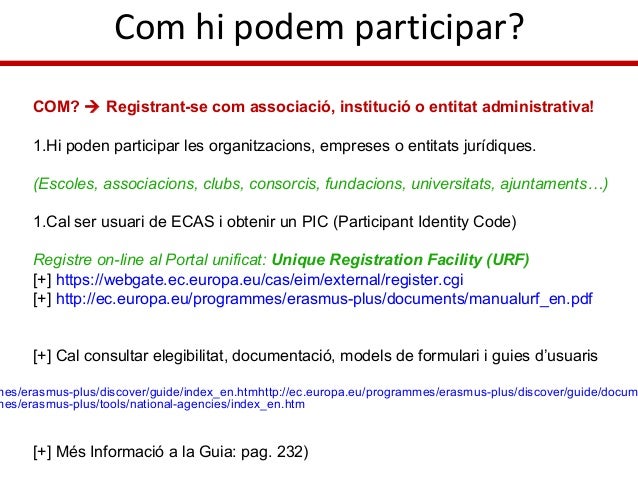 Com hi podem participar?

COM? → Registrant-se com associació, institució o entitat administrativa!

1.Hi poden participar les organitzacions, empreses o entitats jurídiques.

(Escoles, associacions, clubs, consorcis, fundacions, universitats, ajuntaments…)

1.Cal ser usuari de ECAS i obtenir un PIC (Participant Identity Code)

Registre on-line al Portal unificat: Unique Registration Facility (URF)
[+] https://webgate.ec.europa.eu/cas/eim/external/register.cgi
[+] http://ec.europa.eu/programmes/erasmus-plus/documents/manualurf_en.pdf

[+] Cal consultar elegibilitat, documentació, models de formulari i guies d'usuaris

mes/erasmus-plus/discover/guide/index_en.htmhttp://ec.europa.eu/programmes/erasmus-plus/discover/guide/docum
mes/erasmus-plus/tools/national-agencies/index_en.htm

[+] Més Informació a la Guia: pag. 232)